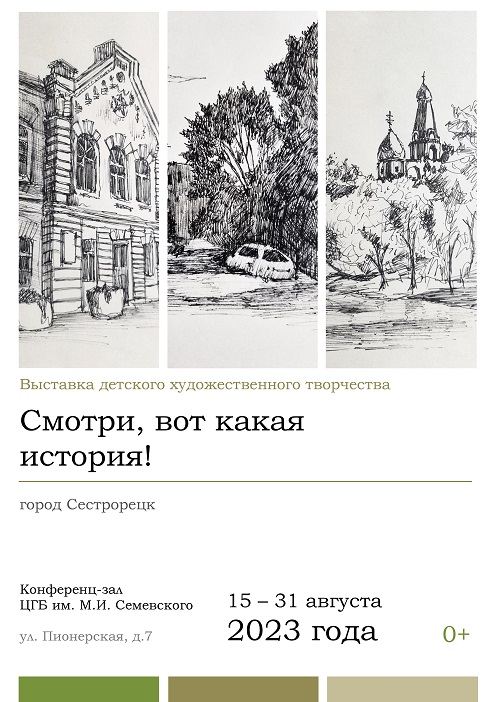 Выставка детского художественного творчества

Смотри, вот какая история!

город Сестрорецк

Конференц-зал
ЦГБ им. М.И. Семевского

ул. Пионерская, д.7

15 – 31 августа
2023 года

0+